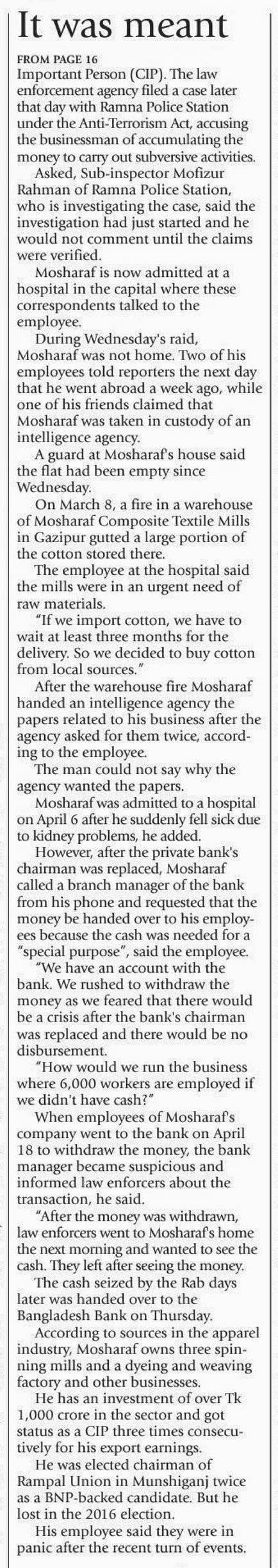 It was meant

FROM PAGE 16

Important Person (CIP). The law enforcement agency filed a case later that day with Ramna Police Station under the Anti-Terrorism Act, accusing the businessman of accumulating the money to carry out subversive activities.

Asked, Sub-inspector Mofizur Rahman of Ramna Police Station, who is investigating the case, said the investigation had just started and he would not comment until the claims were verified.

Mosharaf is now admitted at a hospital in the capital where these correspondents talked to the employee.

During Wednesday's raid, Mosharaf was not home. Two of his employees told reporters the next day that he went abroad a week ago, while one of his friends claimed that Mosharaf was taken in custody of an intelligence agency.

A guard at Mosharaf's house said the flat had been empty since Wednesday.

On March 8, a fire in a warehouse of Mosharaf Composite Textile Mills in Gazipur gutted a large portion of the cotton stored there.

The employee at the hospital said the mills were in an urgent need of raw materials.

"If we import cotton, we have to wait at least three months for the delivery. So we decided to buy cotton from local sources."

After the warehouse fire Mosharaf handed an intelligence agency the papers related to his business after the agency asked for them twice, according to the employee.

The man could not say why the agency wanted the papers.

Mosharaf was admitted to a hospital on April 6 after he suddenly fell sick due to kidney problems, he added.

However, after the private bank's chairman was replaced, Mosharaf called a branch manager of the bank from his phone and requested that the money be handed over to his employees because the cash was needed for a "special purpose", said the employee.

"We have an account with the bank. We rushed to withdraw the money as we feared that there would be a crisis after the bank's chairman was replaced and there would be no disbursement.

"How would we run the business where 6,000 workers are employed if we didn't have cash?"

When employees of Mosharaf's company went to the bank on April 18 to withdraw the money, the bank manager became suspicious and informed law enforcers about the transaction, he said.

"After the money was withdrawn, law enforcers went to Mosharaf's home the next morning and wanted to see the cash. They left after seeing the money.

The cash seized by the Rab days later was handed over to the Bangladesh Bank on Thursday.

According to sources in the apparel industry, Mosharaf owns three spinning mills and a dyeing and weaving factory and other businesses.

He has an investment of over Tk 1,000 crore in the sector and got status as a CIP three times consecutively for his export earnings.

He was elected chairman of Rampal Union in Munshiganj twice as a BNP-backed candidate. But he lost in the 2016 election.

His employee said they were in panic after the recent turn of events.